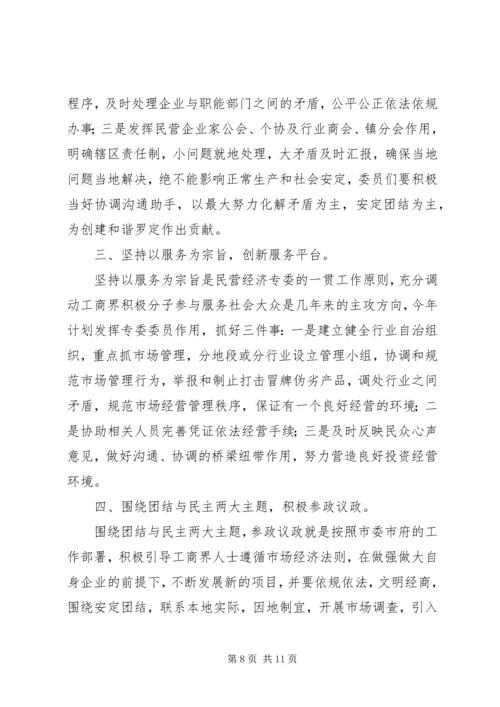 程序，及时处理企业与职能部门之间的矛盾，公平公正依法依规办事；三是发挥民营企业家公会、个协及行业商会、镇分会作用，明确辖区责任制，小问题就地处理，大矛盾及时汇报，确保当地问题当地解决，绝不能影响正常生产和社会安定，委员们要积极当好协调沟通助手，以最大努力化解矛盾为主，安定团结为主，为创建和谐罗定作出贡献。

三、坚持以服务为宗旨，创新服务平台。

坚持以服务为宗旨是民营经济专委的一贯工作原则，充分调动工商界积极分子参与服务社会大众是几年来的主攻方向，今年计划发挥专委委员作用，抓好三件事：一是建立健全行业自治组织，重点抓市场管理，分地段或分行业设立管理小组，协调和规范市场管理行为，举报和制止打击冒牌伪劣产品，调处行业之间矛盾，规范市场经营管理秩序，保证有一个良好经营的环境；二是协助相关人员完善凭证依法经营手续；三是及时反映民众心声意见，做好沟通、协调的桥梁纽带作用，努力营造良好投资经营环境。

四、围绕团结与民主两大主题，积极参政议政。

围绕团结与民主两大主题，参政议政就是按照市委市府的工作部署，积极引导工商界人士遵循市场经济法则，在做强做大自身企业的前提下，不断发展新的项目，并要依规依法，文明经商，围绕安定团结，联系本地实际，因地制宜，开展市场调查，引入

第 8 页 共 11 页